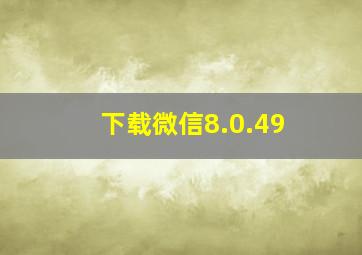 下载微信8.0.49